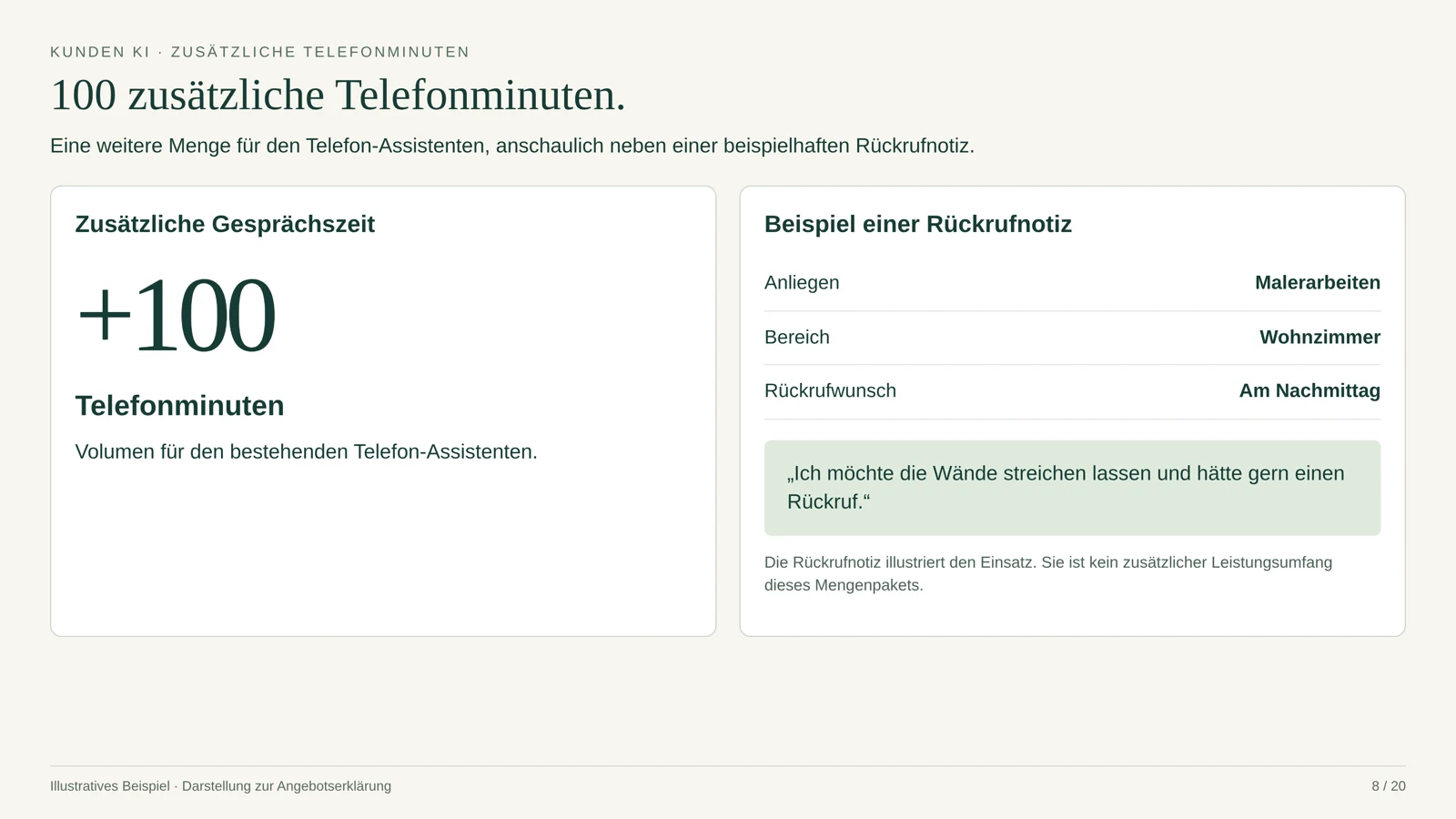 KUNDEN KI · ZUSÄTZLICHE TELEFONMINUTEN

100 zusätzliche Telefonminuten.

Eine weitere Menge für den Telefon-Assistenten, anschaulich neben einer beispielhaften Rückrufnotiz.

Zusätzliche Gesprächszeit

+100

Telefonminuten

Volumen für den bestehenden Telefon-Assistenten.

Beispiel einer Rückrufnotiz

| Anliegen | Malerarbeiten |
|---|---|
| Bereich | Wohnzimmer |
| Rückrufwunsch | Am Nachmittag |

„Ich möchte die Wände streichen lassen und hätte gern einen Rückruf.“

Die Rückrufnotiz illustriert den Einsatz. Sie ist kein zusätzlicher Leistungsumfang dieses Mengenpakets.

Illustratives Beispiel · Darstellung zur Angebotserklärung

8 / 20